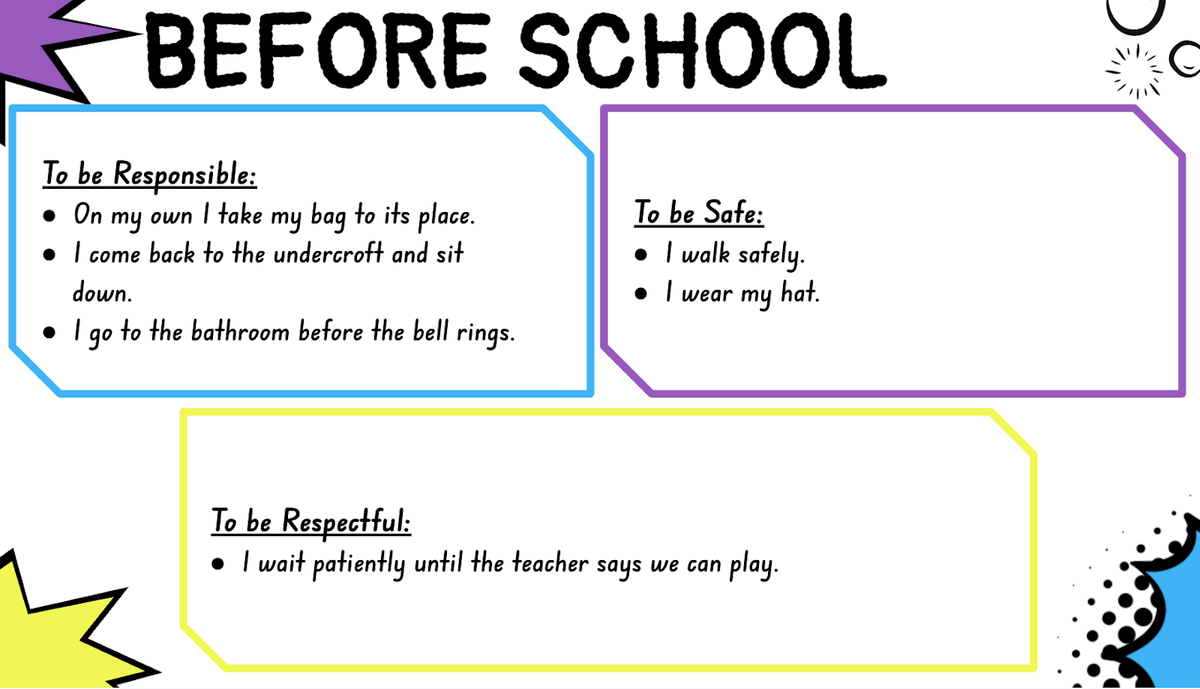 BEFORE SCHOOL

To be Responsible:
• On my own I take my bag to its place.
• I come back to the undercroft and sit down.
• I go to the bathroom before the bell rings.

To be Safe:
• I walk safely.
• I wear my hat.

To be Respectful:
• I wait patiently until the teacher says we can play.